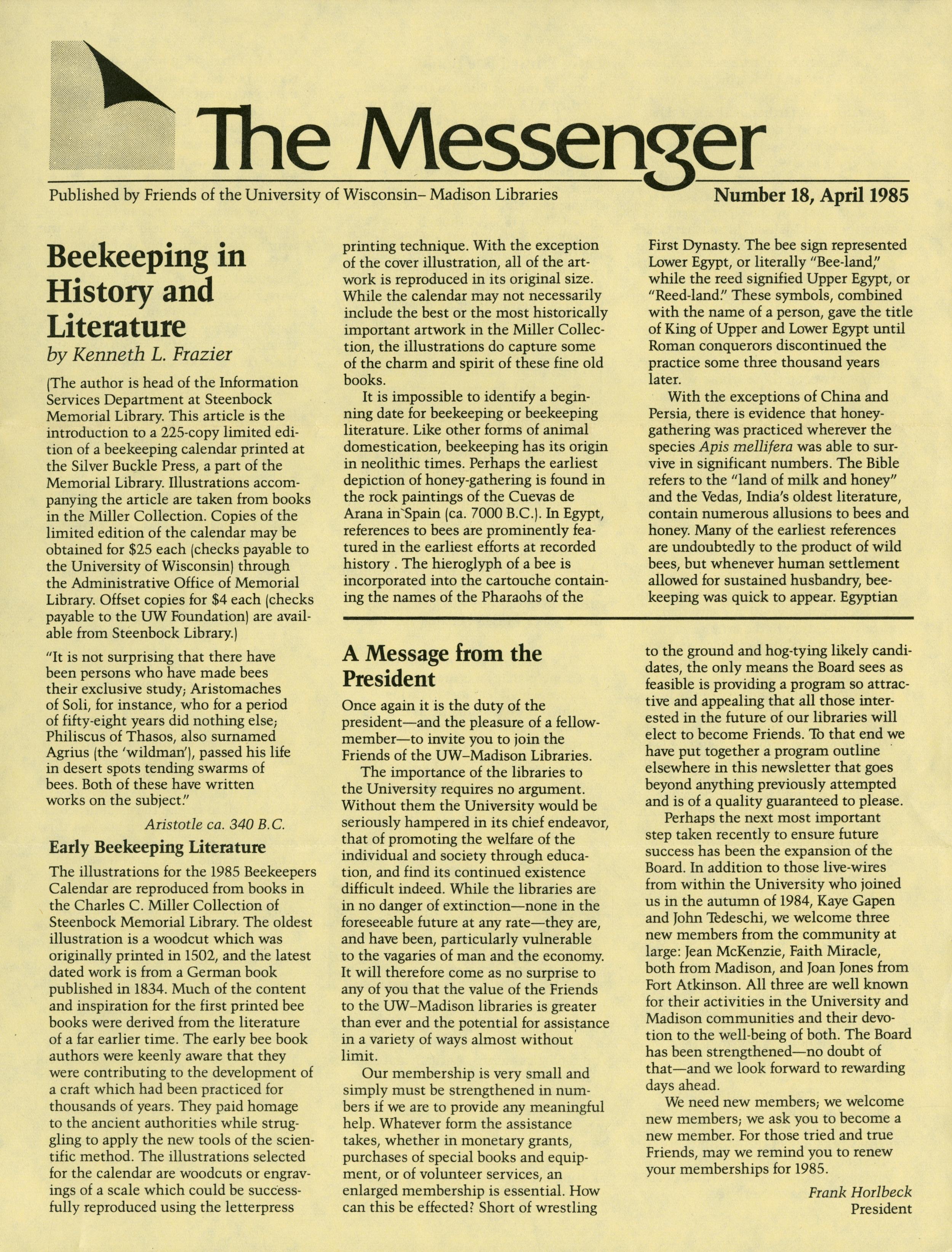 The Messenger

Published by Friends of the University of Wisconsin– Madison Libraries

Number 18, April 1985

Beekeeping in History and Literature

by Kenneth L. Frazier

(The author is head of the Information Services Department at Steenbock Memorial Library. This article is the introduction to a 225-copy limited edition of a beekeeping calendar printed at the Silver Buckle Press, a part of the Memorial Library. Illustrations accompanying the article are taken from books in the Miller Collection. Copies of the limited edition of the calendar may be obtained for $25 each (checks payable to the University of Wisconsin) through the Administrative Office of Memorial Library. Offset copies for $4 each (checks payable to the UW Foundation) are available from Steenbock Library.)

"It is not surprising that there have been persons who have made bees their exclusive study; Aristomaches of Soli, for instance, who for a period of fifty-eight years did nothing else; Philiscus of Thasos, also surnamed Agrius (the 'wildman'), passed his life in desert spots tending swarms of bees. Both of these have written works on the subject."

Aristotle ca. 340 B.C.

Early Beekeeping Literature

The illustrations for the 1985 Beekeepers Calendar are reproduced from books in the Charles C. Miller Collection of Steenbock Memorial Library. The oldest illustration is a woodcut which was originally printed in 1502, and the latest dated work is from a German book published in 1834. Much of the content and inspiration for the first printed bee books were derived from the literature of a far earlier time. The early bee book authors were keenly aware that they were contributing to the development of a craft which had been practiced for thousands of years. They paid homage to the ancient authorities while struggling to apply the new tools of the scientific method. The illustrations selected for the calendar are woodcuts or engravings of a scale which could be successfully reproduced using the letterpress printing technique. With the exception of the cover illustration, all of the artwork is reproduced in its original size. While the calendar may not necessarily include the best or the most historically important artwork in the Miller Collection, the illustrations do capture some of the charm and spirit of these fine old books.

It is impossible to identify a beginning date for beekeeping or beekeeping literature. Like other forms of animal domestication, beekeeping has its origin in neolithic times. Perhaps the earliest depiction of honey-gathering is found in the rock paintings of the Cuevas de Arana in Spain (ca. 7000 B.C.). In Egypt, references to bees are prominently featured in the earliest efforts at recorded history . The hieroglyph of a bee is incorporated into the cartouche containing the names of the Pharaohs of the First Dynasty. The bee sign represented Lower Egypt, or literally "Bee-land," while the reed signified Upper Egypt, or "Reed-land." These symbols, combined with the name of a person, gave the title of King of Upper and Lower Egypt until Roman conquerors discontinued the practice some three thousand years later.

With the exceptions of China and Persia, there is evidence that honey-gathering was practiced wherever the species Apis mellifera was able to survive in significant numbers. The Bible refers to the "land of milk and honey" and the Vedas, India's oldest literature, contain numerous allusions to bees and honey. Many of the earliest references are undoubtedly to the product of wild bees, but whenever human settlement allowed for sustained husbandry, beekeeping was quick to appear. Egyptian

A Message from the President

Once again it is the duty of the president—and the pleasure of a fellow-member—to invite you to join the Friends of the UW–Madison Libraries.

The importance of the libraries to the University requires no argument. Without them the University would be seriously hampered in its chief endeavor, that of promoting the welfare of the individual and society through education, and find its continued existence difficult indeed. While the libraries are in no danger of extinction—none in the foreseeable future at any rate—they are, and have been, particularly vulnerable to the vagaries of man and the economy. It will therefore come as no surprise to any of you that the value of the Friends to the UW–Madison libraries is greater than ever and the potential for assistance in a variety of ways almost without limit.

Our membership is very small and simply must be strengthened in numbers if we are to provide any meaningful help. Whatever form the assistance takes, whether in monetary grants, purchases of special books and equipment, or of volunteer services, an enlarged membership is essential. How can this be effected? Short of wrestling to the ground and hog-tying likely candidates, the only means the Board sees as feasible is providing a program so attractive and appealing that all those interested in the future of our libraries will elect to become Friends. To that end we have put together a program outline elsewhere in this newsletter that goes beyond anything previously attempted and is of a quality guaranteed to please.

Perhaps the next most important step taken recently to ensure future success has been the expansion of the Board. In addition to those live-wires from within the University who joined us in the autumn of 1984, Kaye Gapen and John Tedeschi, we welcome three new members from the community at large: Jean McKenzie, Faith Miracle, both from Madison, and Joan Jones from Fort Atkinson. All three are well known for their activities in the University and Madison communities and their devotion to the well-being of both. The Board has been strengthened—no doubt of that—and we look forward to rewarding days ahead.

We need new members; we welcome new members; we ask you to become a new member. For those tried and true Friends, may we remind you to renew your memberships for 1985.

Frank Horlbeck
President